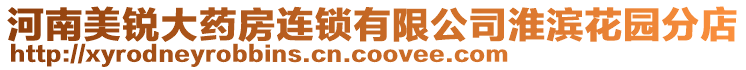 河南美锐大药房连锁有限公司淮滨花园分店
http://xyrodneyrobbins.cn.coovee.com